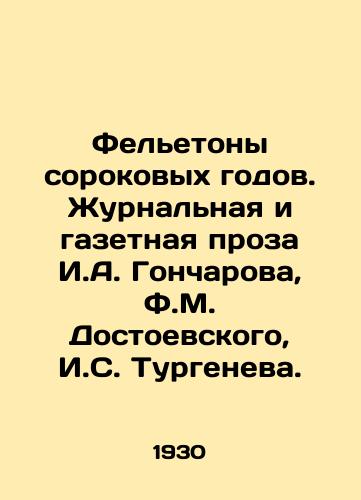 Фельетоны сороковых годов. Журнальная и газетная проза И.А. Гончарова, Ф.М. Достоевского, И.С. Тургенева.

1930